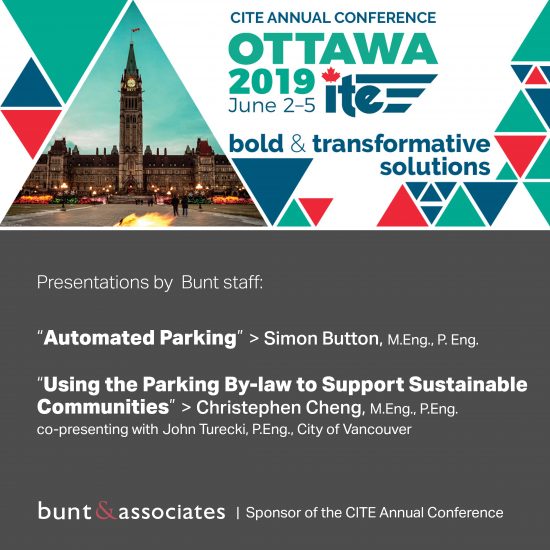 CITE ANNUAL CONFERENCE
OTTAWA
2019
June 2–5
ite

bold & transformative solutions

Presentations by Bunt staff:

"Automated Parking" > Simon Button, M.Eng., P. Eng.

"Using the Parking By-law to Support Sustainable Communities" > Christephen Cheng, M.Eng., P.Eng.
co-presenting with John Turecki, P.Eng., City of Vancouver

bunt & associates | Sponsor of the CITE Annual Conference